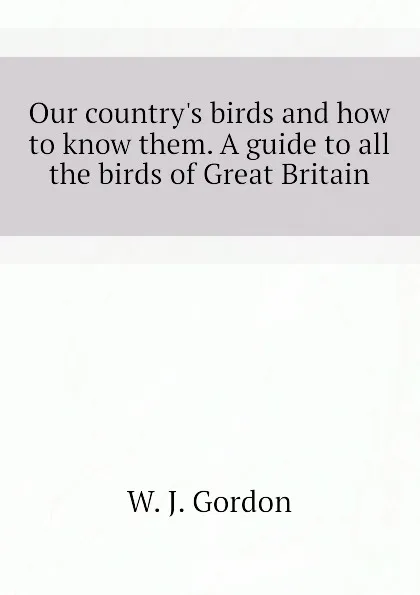 Our country's birds and how to know them. A guide to all the birds of Great Britain

W. J. Gordon